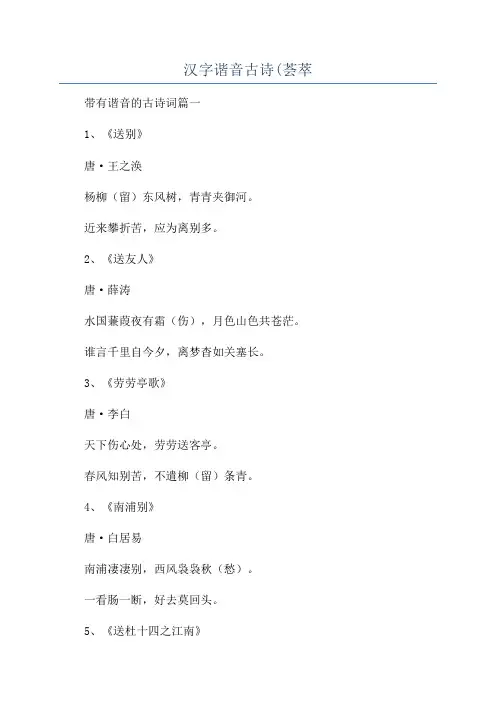 汉字谐音古诗(荟萃

带有谐音的古诗词篇一

1、《送别》

唐·王之涣

杨柳（留）东风树，青青夹御河。

近来攀折苦，应为离别多。

2、《送友人》

唐·薛涛

水国蒹葭夜有霜（伤），月色山色共苍茫。

谁言千里自今夕，离梦杳如关塞长。

3、《劳劳亭歌》

唐·李白

天下伤心处，劳劳送客亭。

春风知别苦，不遣柳（留）条青。

4、《南浦别》

唐·白居易

南浦凄凄别，西风袅袅秋（愁）。

一看肠一断，好去莫回头。

5、《送杜十四之江南》